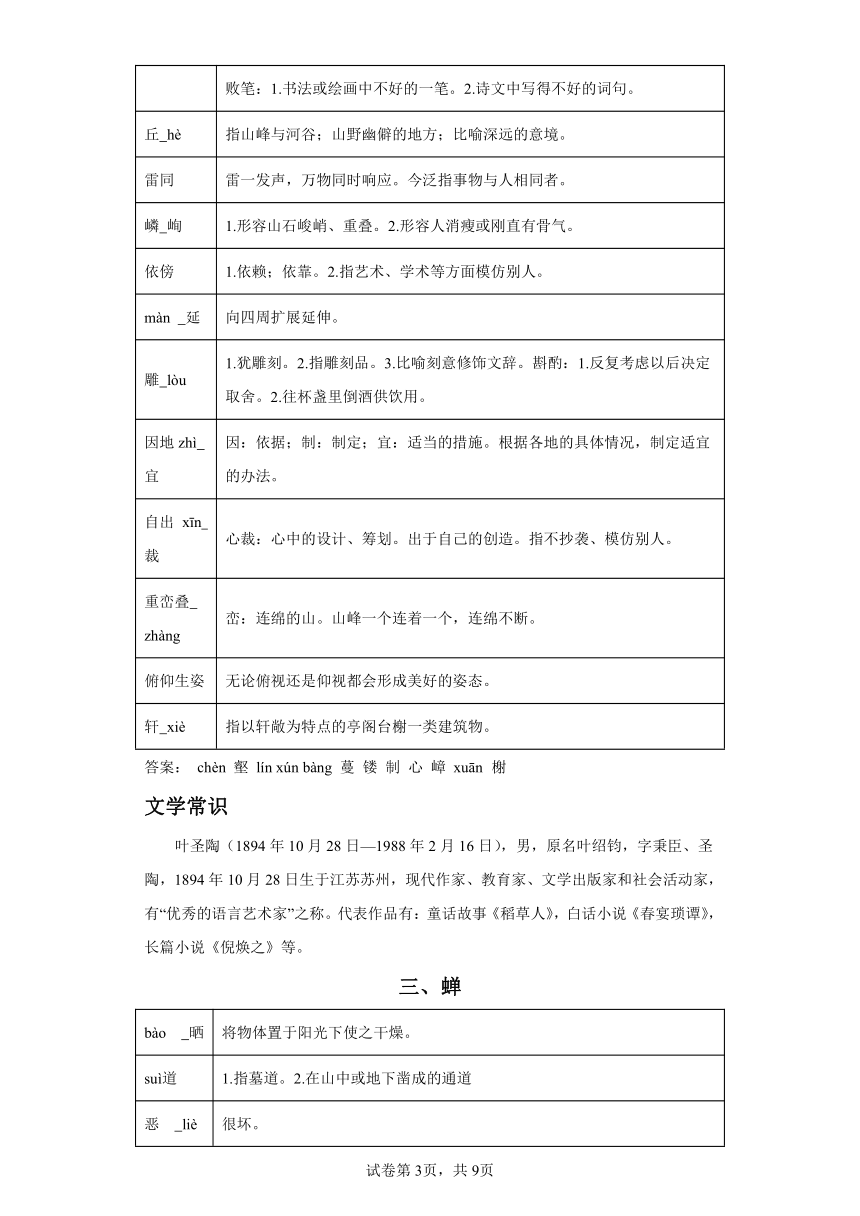 |  | 败笔：1.书法或绘画中不好的一笔。2.诗文中写得不好的词句。 |
|---|---|
| 丘_hè | 指山峰与河谷；山野幽僻的地方；比喻深远的意境。 |
| 雷同 | 雷一发声，万物同时响应。今泛指事物与人相同者。 |
| 嶙_峋 | 1.形容山石峻峭、重叠。2.形容人消瘦或刚直有骨气。 |
| 依傍 | 1.依赖；依靠。2.指艺术、学术等方面模仿别人。 |
| màn _延 | 向四周扩展延伸。 |
| 雕_lòu | 1.犹雕刻。2.指雕刻品。3.比喻刻意修饰文辞。斟酌：1.反复考虑以后决定取舍。2.往杯盏里倒酒供饮用。 |
| 因地 zhì_宜 | 因：依据；制：制定；宜：适当的措施。根据各地的具体情况，制定适宜的办法。 |
| 自出 xīn_裁 | 心裁：心中的设计、筹划。出于自己的创造。指不抄袭、模仿别人。 |
| 重峦叠_zhàng | 峦：连绵的山。山峰一个连着一个，连绵不断。 |
| 俯仰生姿 | 无论俯视还是仰视都会形成美好的姿态。 |
| 轩_xiè | 指以轩敞为特点的亭阁台榭一类建筑物。 |

答案： chèn 壑 lín xún bàng 蔓 镂 制 心 嶂 xuān 榭

文学常识

叶圣陶（1894 年 10 月 28 日—1988 年 2 月 16 日），男，原名叶绍钧，字秉臣、圣陶，1894 年 10 月 28 日生于江苏苏州，现代作家、教育家、文学出版家和社会活动家，有“优秀的语言艺术家”之称。代表作品有：童话故事《稻草人》，白话小说《春宴琐谭》，长篇小说《倪焕之》等。

三、蝉

| bào _晒 | 将物体置于阳光下使之干燥。 |
|---|---|
| suì道 | 1.指墓道。2.在山中或地下凿成的通道 |
| 恶 _liè | 很坏。 |

试卷第 3页，共 9页